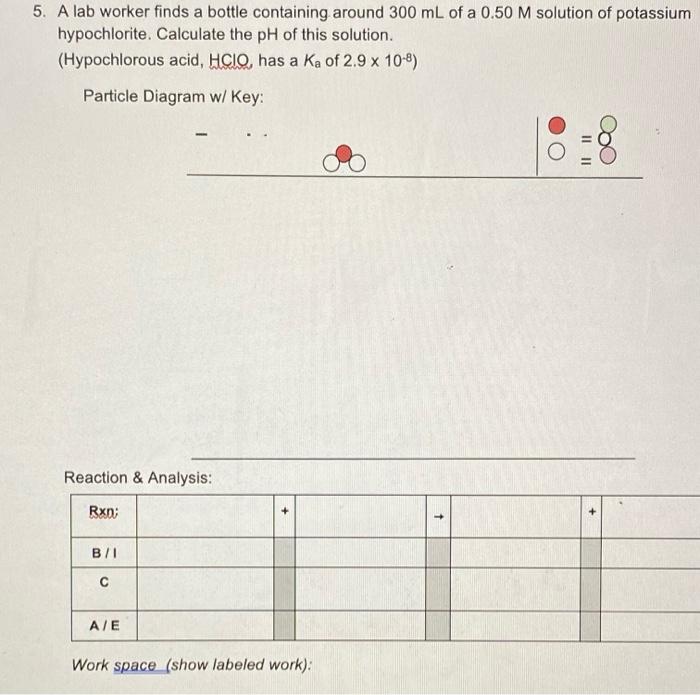 5. A lab worker finds a bottle containing around 300 mL of a 0.50 M solution of potassium hypochlorite. Calculate the pH of this solution.
(Hypochlorous acid, HClO, has a $K_a$ of $2.9 \times 10^{-8}$)

Particle Diagram w/ Key:

=
=

Reaction & Analysis:

| Rxn: | | + | | → | | + | |
|---|---|---|---|---|---|---|---|
| B / I | | | | | | | |
| C | | | | | | | |
| A / E | | | | | | | |

Work space (show labeled work):